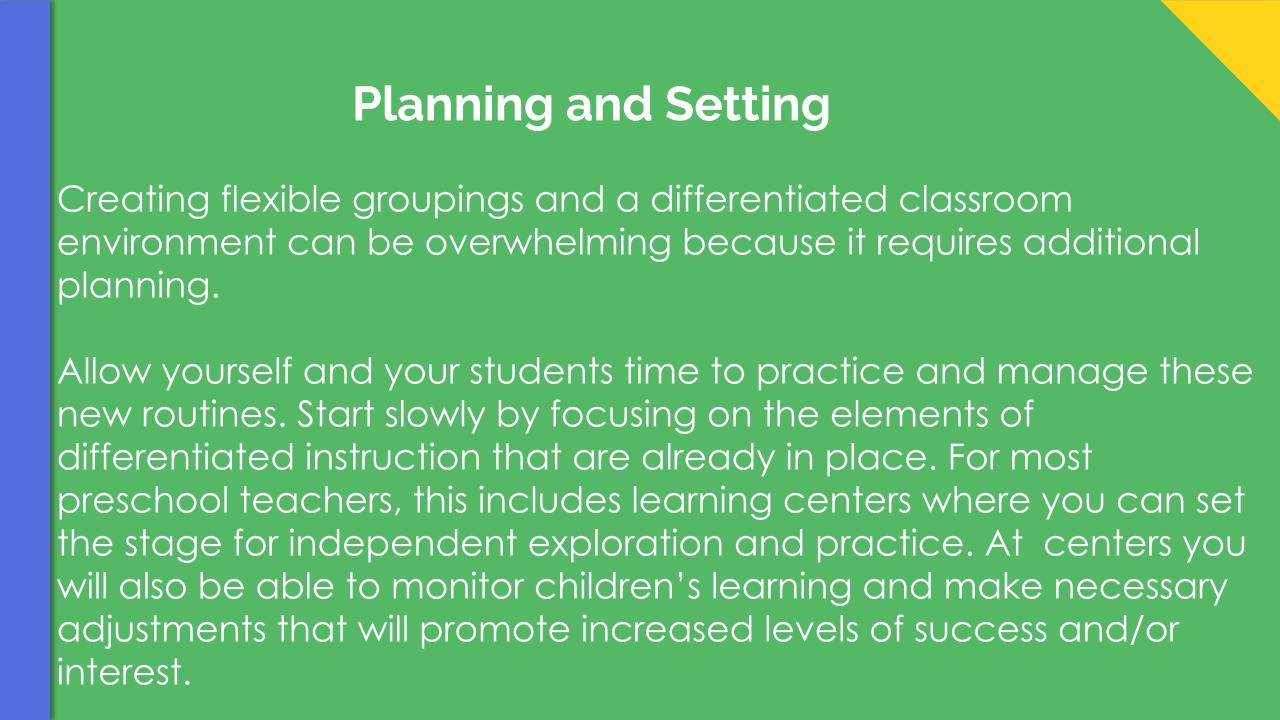 Planning and Setting

Creating flexible groupings and a differentiated classroom environment can be overwhelming because it requires additional planning.

Allow yourself and your students time to practice and manage these new routines. Start slowly by focusing on the elements of differentiated instruction that are already in place. For most preschool teachers, this includes learning centers where you can set the stage for independent exploration and practice. At  centers you will also be able to monitor children's learning and make necessary adjustments that will promote increased levels of success and/or interest.